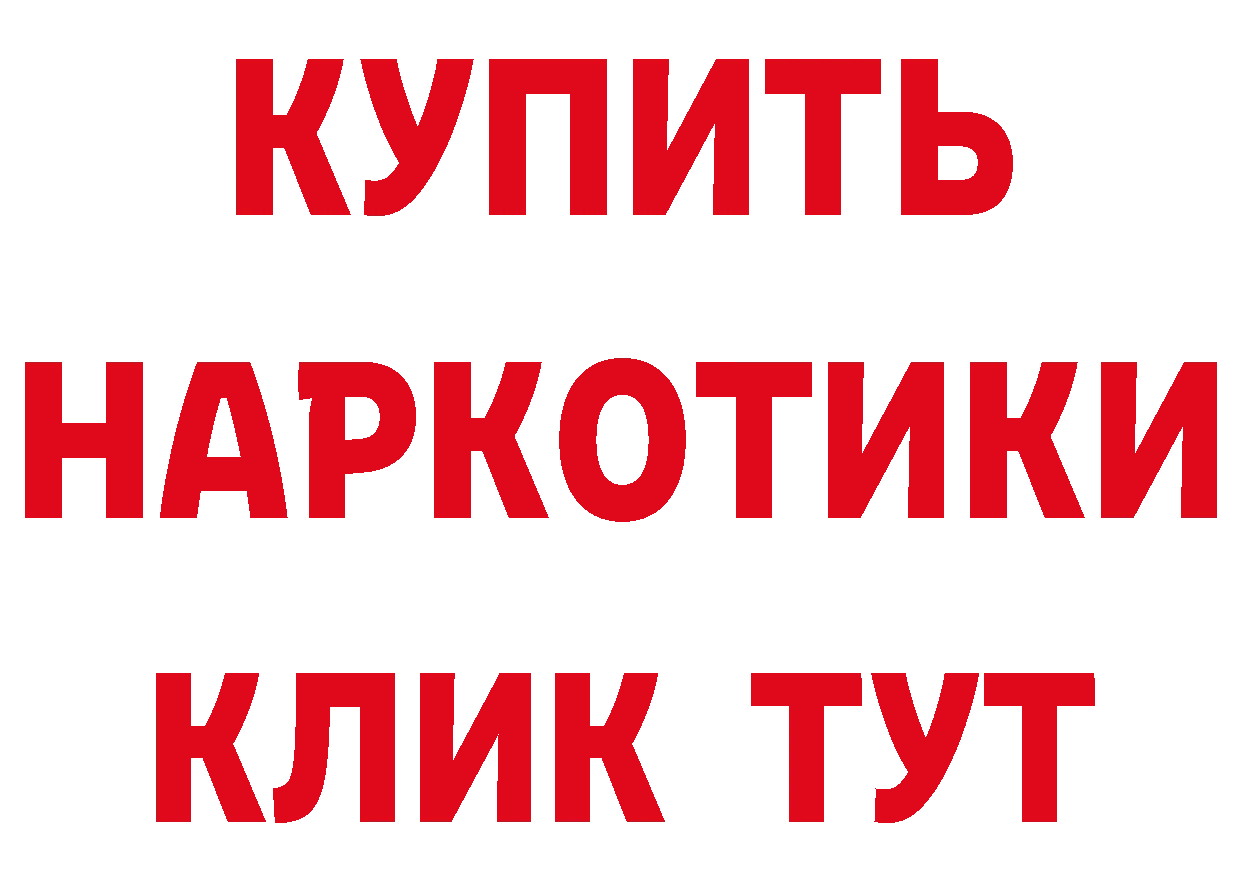 КУПИТЬ НАРКОТИКИ КЛИК ТУТ